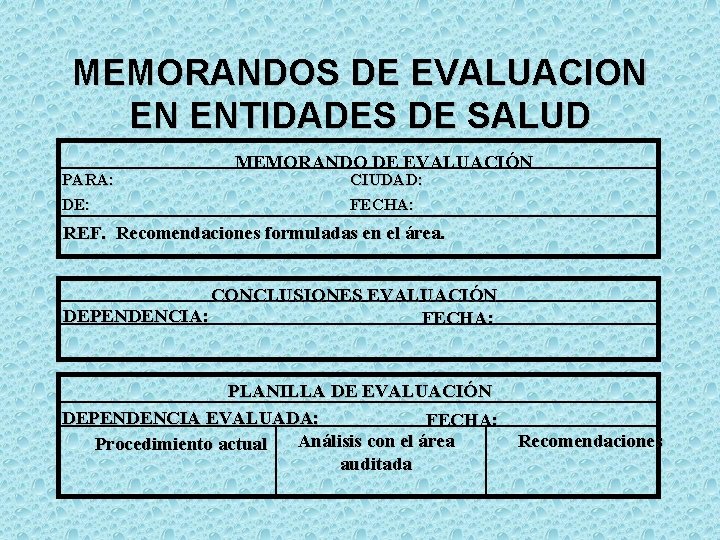 MEMORANDOS DE EVALUACION EN ENTIDADES DE SALUD

MEMORANDO DE EVALUACIÓN

PARA: CIUDAD:

DE: FECHA:

REF. Recomendaciones formuladas en el área.

CONCLUSIONES EVALUACIÓN

DEPENDENCIA: FECHA:

PLANILLA DE EVALUACIÓN

DEPENDENCIA EVALUADA: FECHA:

| Procedimiento actual | Análisis con el área auditada | Recomendaciones |
|---|---|---|
| | | |